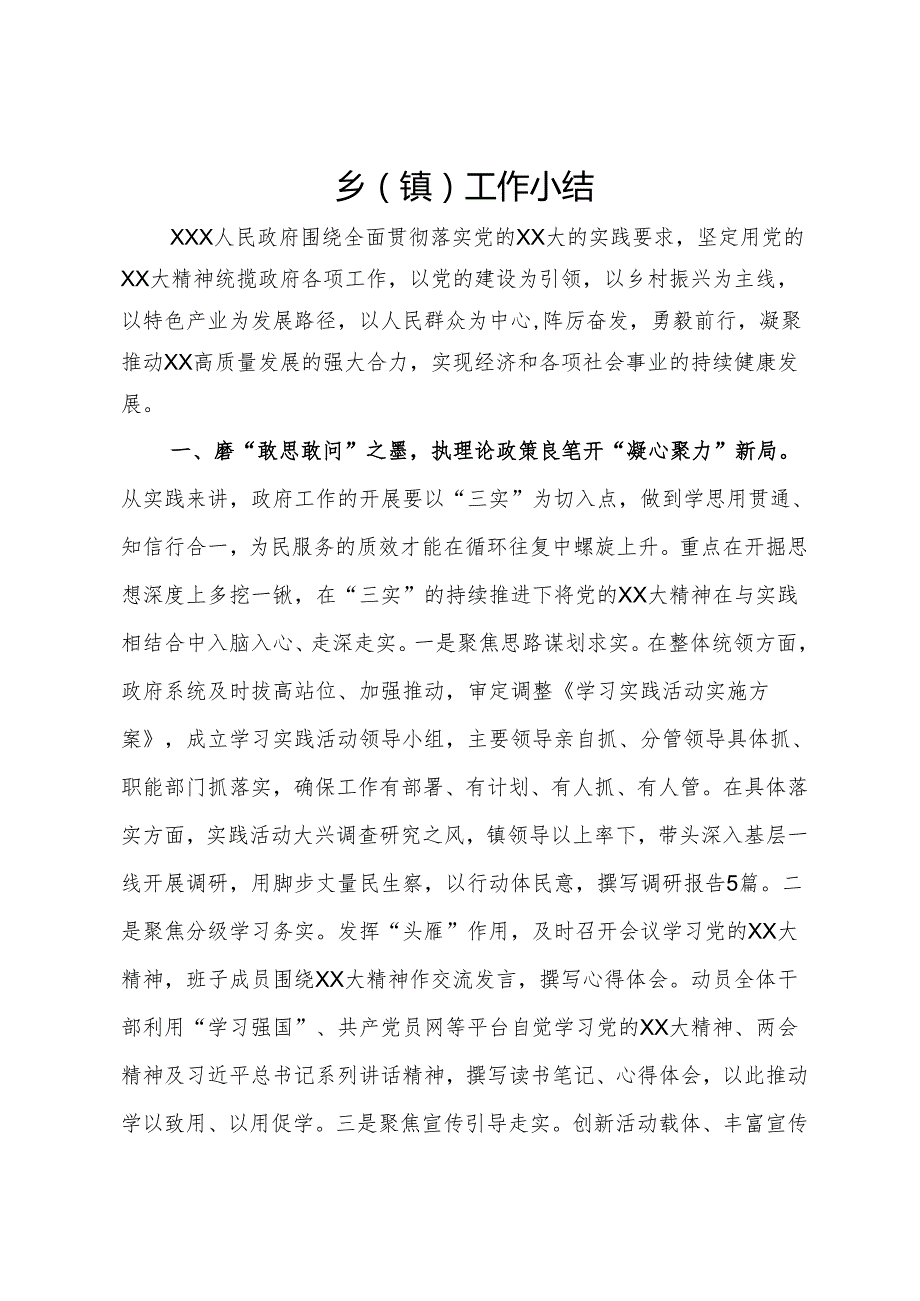 乡（镇）工作小结

XXX人民政府围绕全面贯彻落实党的XX大的实践要求，坚定用党的XX大精神统揽政府各项工作，以党的建设为引领，以乡村振兴为主线，以特色产业为发展路径，以人民群众为中心,阵厉奋发，勇毅前行，凝聚推动XX高质量发展的强大合力，实现经济和各项社会事业的持续健康发展。

一、磨“敢思敢问”之墨，执理论政策良笔开“凝心聚力”新局。从实践来讲，政府工作的开展要以“三实”为切入点，做到学思用贯通、知信行合一，为民服务的质效才能在循环往复中螺旋上升。重点在开掘思想深度上多挖一锹，在“三实”的持续推进下将党的XX大精神在与实践相结合中入脑入心、走深走实。一是聚焦思路谋划求实。在整体统领方面，政府系统及时拔高站位、加强推动，审定调整《学习实践活动实施方案》，成立学习实践活动领导小组，主要领导亲自抓、分管领导具体抓、职能部门抓落实，确保工作有部署、有计划、有人抓、有人管。在具体落实方面，实践活动大兴调查研究之风，镇领导以上率下，带头深入基层一线开展调研，用脚步丈量民生察，以行动体民意，撰写调研报告5篇。二是聚焦分级学习务实。发挥“头雁”作用，及时召开会议学习党的XX大精神，班子成员围绕XX大精神作交流发言，撰写心得体会。动员全体干部利用“学习强国”、共产党员网等平台自觉学习党的XX大精神、两会精神及习近平总书记系列讲话精神，撰写读书笔记、心得体会，以此推动学以致用、以用促学。三是聚焦宣传引导走实。创新活动载体、丰富宣传